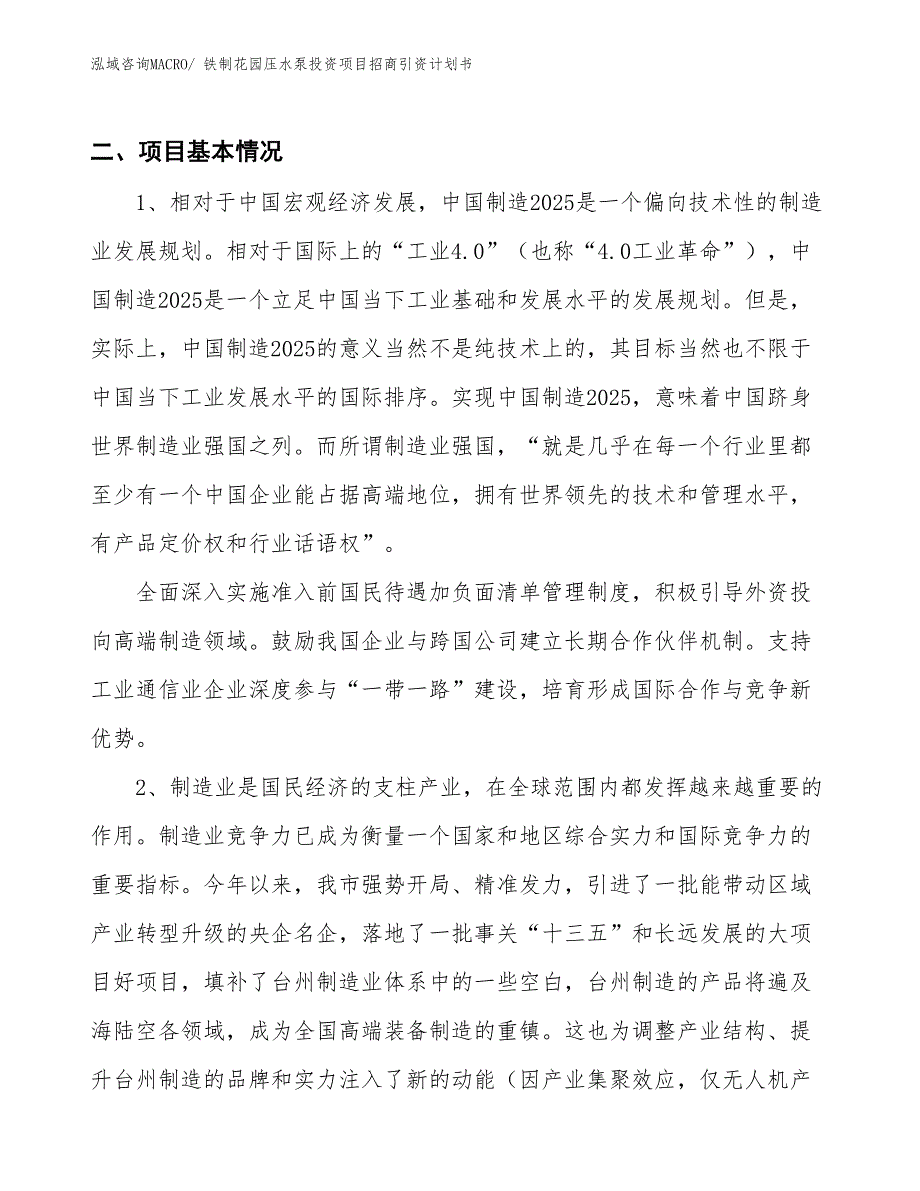 泓域咨询MACRO/ 铁制花园压水泵投资项目招商引资计划书

二、项目基本情况

1、相对于中国宏观经济发展，中国制造2025是一个偏向技术性的制造业发展规划。相对于国际上的“工业4.0”（也称“4.0工业革命”），中国制造2025是一个立足中国当下工业基础和发展水平的发展规划。但是，实际上，中国制造2025的意义当然不是纯技术上的，其目标当然也不限于中国当下工业发展水平的国际排序。实现中国制造2025，意味着中国跻身世界制造业强国之列。而所谓制造业强国，“就是几乎在每一个行业里都至少有一个中国企业能占据高端地位，拥有世界领先的技术和管理水平，有产品定价权和行业话语权”。

全面深入实施准入前国民待遇加负面清单管理制度，积极引导外资投向高端制造领域。鼓励我国企业与跨国公司建立长期合作伙伴机制。支持工业通信业企业深度参与“一带一路”建设，培育形成国际合作与竞争新优势。

2、制造业是国民经济的支柱产业，在全球范围内都发挥越来越重要的作用。制造业竞争力已成为衡量一个国家和地区综合实力和国际竞争力的重要指标。今年以来，我市强势开局、精准发力，引进了一批能带动区域产业转型升级的央企名企，落地了一批事关“十三五”和长远发展的大项目好项目，填补了台州制造业体系中的一些空白，台州制造的产品将遍及海陆空各领域，成为全国高端装备制造的重镇。这也为调整产业结构、提升台州制造的品牌和实力注入了新的动能（因产业集聚效应，仅无人机产